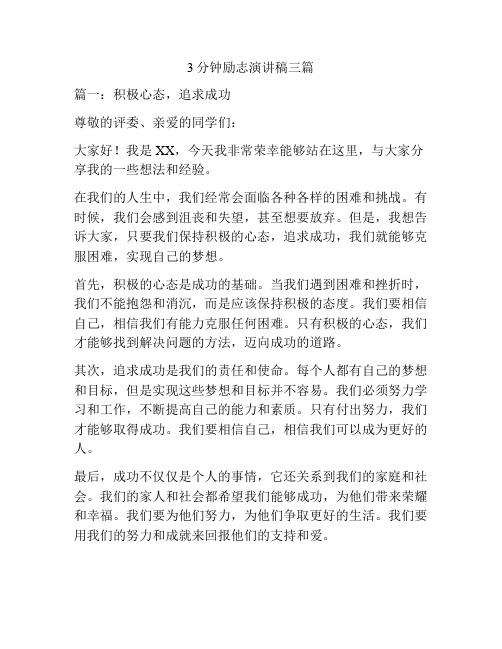 3 分钟励志演讲稿三篇

篇一：积极心态，追求成功

尊敬的评委、亲爱的同学们：

大家好！我是 XX，今天我非常荣幸能够站在这里，与大家分享我的一些想法和经验。

在我们的人生中，我们经常会面临各种各样的困难和挑战。有时候，我们会感到沮丧和失望，甚至想要放弃。但是，我想告诉大家，只要我们保持积极的心态，追求成功，我们就能够克服困难，实现自己的梦想。

首先，积极的心态是成功的基础。当我们遇到困难和挫折时，我们不能抱怨和消沉，而是应该保持积极的态度。我们要相信自己，相信我们有能力克服任何困难。只有积极的心态，我们才能够找到解决问题的方法，迈向成功的道路。

其次，追求成功是我们的责任和使命。每个人都有自己的梦想和目标，但是实现这些梦想和目标并不容易。我们必须努力学习和工作，不断提高自己的能力和素质。只有付出努力，我们才能够取得成功。我们要相信自己，相信我们可以成为更好的人。

最后，成功不仅仅是个人的事情，它还关系到我们的家庭和社会。我们的家人和社会都希望我们能够成功，为他们带来荣耀和幸福。我们要为他们努力，为他们争取更好的生活。我们要用我们的努力和成就来回报他们的支持和爱。